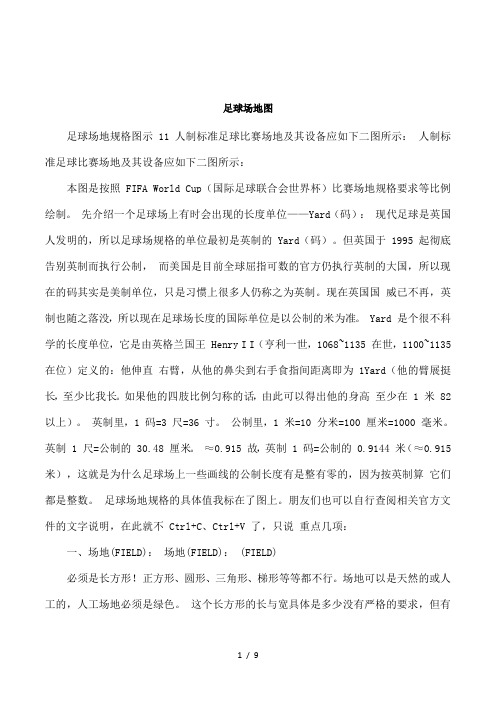 足球场地图

足球场地规格图示 11 人制标准足球比赛场地及其设备应如下二图所示： 人制标准足球比赛场地及其设备应如下二图所示：

本图是按照 FIFA World Cup（国际足球联合会世界杯）比赛场地规格要求等比例绘制。 先介绍一个足球场上有时会出现的长度单位——Yard（码）： 现代足球是英国人发明的，所以足球场规格的单位最初是英制的 Yard（码）。但英国于 1995 起彻底告别英制而执行公制， 而美国是目前全球屈指可数的官方仍执行英制的大国，所以现在的码其实是美制单位，只是习惯上很多人仍称之为英制。现在英国国 威已不再，英制也随之落没，所以现在足球场长度的国际单位是以公制的米为准。 Yard 是个很不科学的长度单位，它是由英格兰国王 Henry I I（亨利一世，1068~1135 在世，1100~1135 在位）定义的：他伸直 右臂，从他的鼻尖到右手食指间距离即为 1Yard（他的臂展挺长，至少比我长。如果他的四肢比例匀称的话，由此可以得出他的身高 至少在 1 米 82 以上）。 英制里，1 码=3 尺=36 寸。 公制里，1 米=10 分米=100 厘米=1000 毫米。 英制 1 尺=公制的 30.48 厘米。 ≈0.915 故，英制 1 码=公制的 0.9144 米（≈0.915 米），这就是为什么足球场上一些画线的公制长度有是整有零的，因为按英制算 它们都是整数。 足球场地规格的具体值我标在了图上。朋友们也可以自行查阅相关官方文件的文字说明，在此就不 Ctrl+C、Ctrl+V 了，只说 重点几项：

一、场地(FIELD)： 场地(FIELD)： (FIELD)

必须是长方形！正方形、圆形、三角形、梯形等等都不行。场地可以是天然的或人工的，人工场地必须是绿色。 这个长方形的长与宽具体是多少没有严格的要求，但有

1 / 9